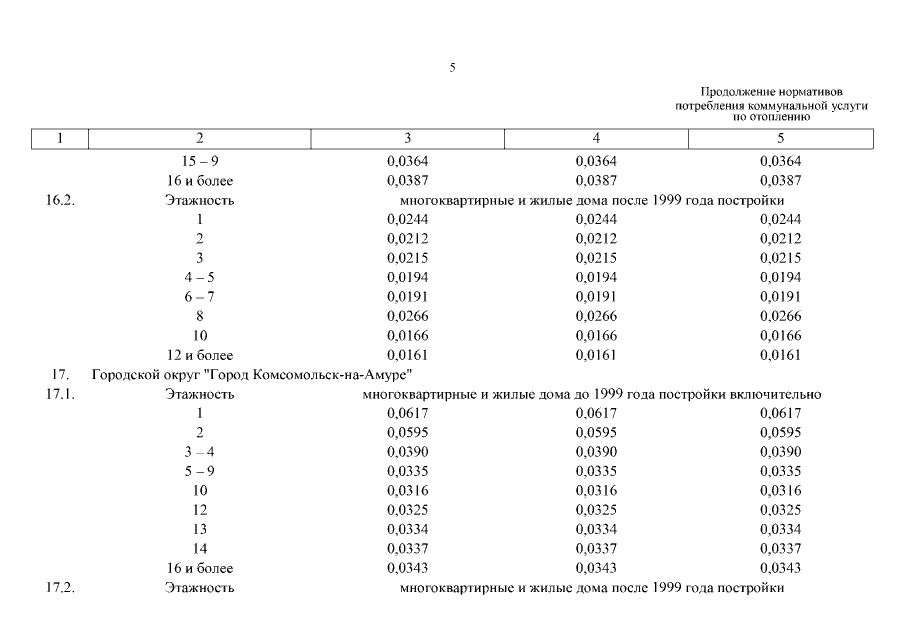 5

Продолжение нормативов потребления коммунальной услуги по отоплению

| 1 | 2 | 3 | 4 | 5 |
|---|---|---|---|---|
| | 15 – 9 | 0,0364 | 0,0364 | 0,0364 |
| | 16 и более | 0,0387 | 0,0387 | 0,0387 |
| 16.2. | Этажность | многоквартирные и жилые дома после 1999 года постройки | | |
| | 1 | 0,0244 | 0,0244 | 0,0244 |
| | 2 | 0,0212 | 0,0212 | 0,0212 |
| | 3 | 0,0215 | 0,0215 | 0,0215 |
| | 4 – 5 | 0,0194 | 0,0194 | 0,0194 |
| | 6 – 7 | 0,0191 | 0,0191 | 0,0191 |
| | 8 | 0,0266 | 0,0266 | 0,0266 |
| | 10 | 0,0166 | 0,0166 | 0,0166 |
| | 12 и более | 0,0161 | 0,0161 | 0,0161 |
| 17. | Городской округ "Город Комсомольск-на-Амуре" | | | |
| 17.1. | Этажность | многоквартирные и жилые дома до 1999 года постройки включительно | | |
| | 1 | 0,0617 | 0,0617 | 0,0617 |
| | 2 | 0,0595 | 0,0595 | 0,0595 |
| | 3 – 4 | 0,0390 | 0,0390 | 0,0390 |
| | 5 – 9 | 0,0335 | 0,0335 | 0,0335 |
| | 10 | 0,0316 | 0,0316 | 0,0316 |
| | 12 | 0,0325 | 0,0325 | 0,0325 |
| | 13 | 0,0334 | 0,0334 | 0,0334 |
| | 14 | 0,0337 | 0,0337 | 0,0337 |
| | 16 и более | 0,0343 | 0,0343 | 0,0343 |
| 17.2. | Этажность | многоквартирные и жилые дома после 1999 года постройки | | |